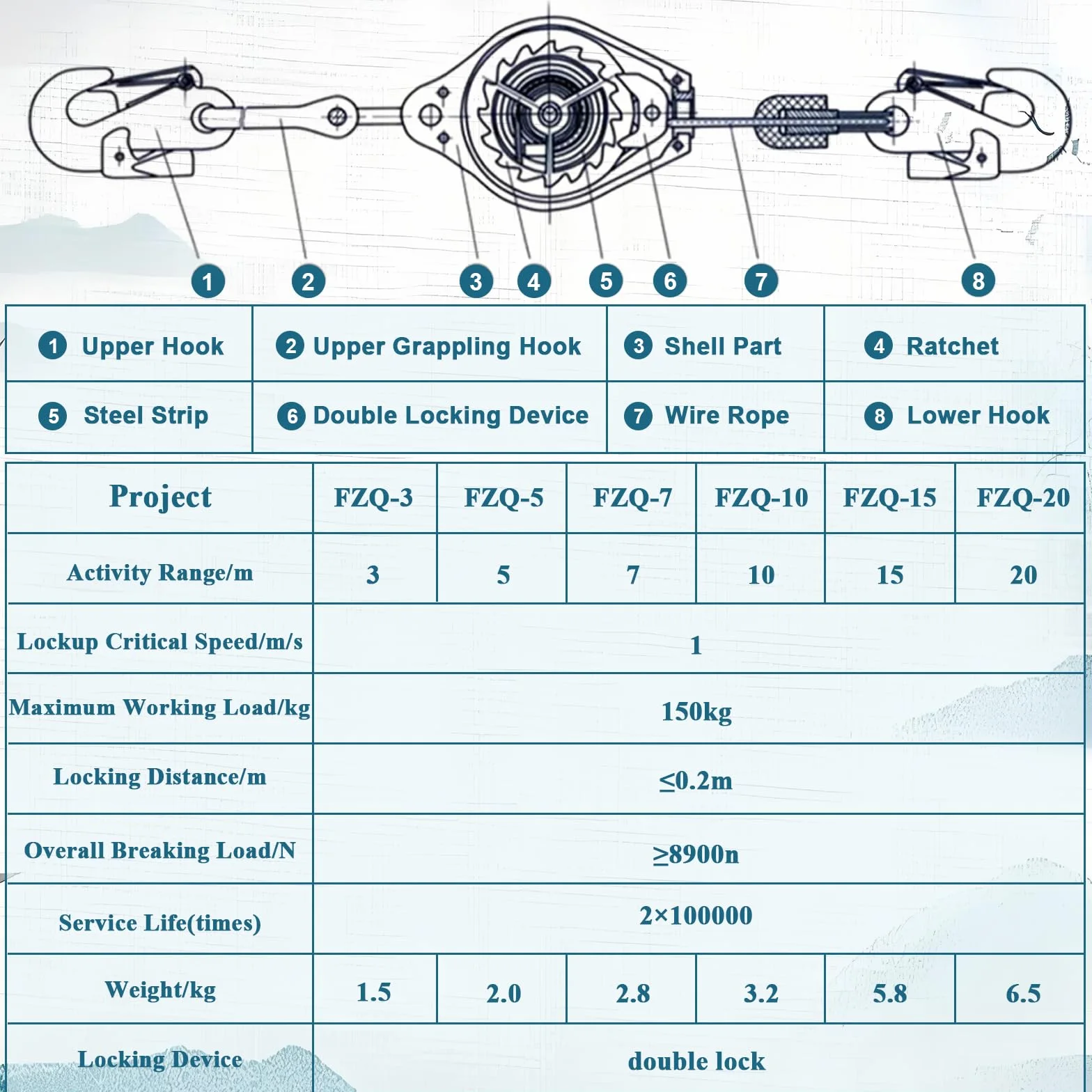 1 2 3 4 5 6 7 8

| 1 Upper Hook | 2 Upper Grappling Hook | 3 Shell Part | 4 Ratchet |
|---|---|---|---|
| 5 Steel Strip | 6 Double Locking Device | 7 Wire Rope | 8 Lower Hook |

| Project | FZQ-3 | FZQ-5 | FZQ-7 | FZQ-10 | FZQ-15 | FZQ-20 |
|---|---|---|---|---|---|---|
| Activity Range/m | 3 | 5 | 7 | 10 | 15 | 20 |
| Lockup Critical Speed/m/s | 1 | | | | | |
| Maximum Working Load/kg | 150kg | | | | | |
| Locking Distance/m | ≤0.2m | | | | | |
| Overall Breaking Load/N | ≥8900n | | | | | |
| Service Life(times) | 2×100000 | | | | | |
| Weight/kg | 1.5 | 2.0 | 2.8 | 3.2 | 5.8 | 6.5 |
| Locking Device | double lock | | | | | |